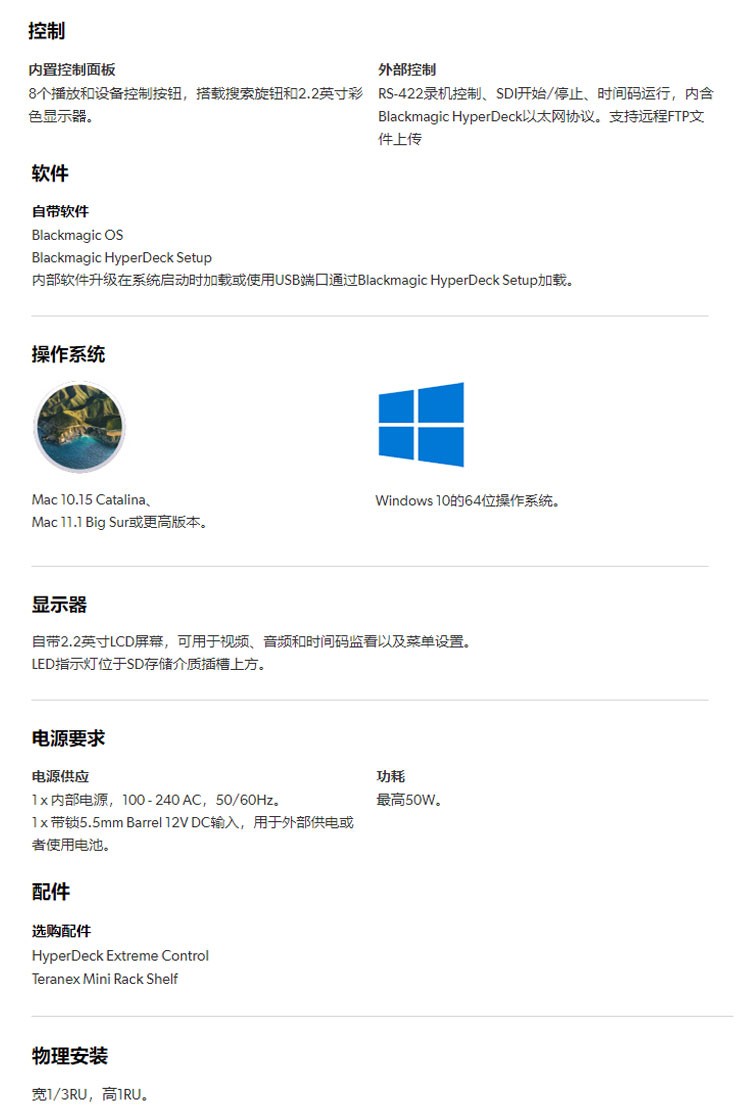 控制

内置控制面板
8个播放和设备控制按钮，搭载搜索旋钮和2.2英寸彩色显示器。

外部控制
RS-422录机控制、SDI开始/停止、时间码运行，内含Blackmagic HyperDeck以太网协议。支持远程FTP文件上传

软件

自带软件
Blackmagic OS
Blackmagic HyperDeck Setup
内部软件升级在系统启动时加载或使用USB端口通过Blackmagic HyperDeck Setup加载。

操作系统

Mac 10.15 Catalina、
Mac 11.1 Big Sur或更高版本。

Windows 10的64位操作系统。

显示器

自带2.2英寸LCD屏幕，可用于视频、音频和时间码监看以及菜单设置。
LED指示灯位于SD存储介质插槽上方。

电源要求

电源供应
1 x 内部电源，100 - 240 AC，50/60Hz。
1 x 带锁5.5mm Barrel 12V DC输入，用于外部供电或者使用电池。

功耗
最高50W。

配件

选购配件
HyperDeck Extreme Control
Teranex Mini Rack Shelf

物理安装

宽1/3RU，高1RU。